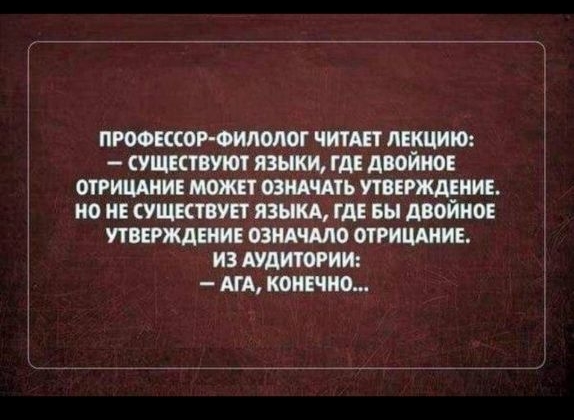 ПРОФЕССОР-ФИЛОЛОГ ЧИТАЕТ ЛЕКЦИЮ:
— СУЩЕСТВУЮТ ЯЗЫКИ, ГДЕ ДВОЙНОЕ ОТРИЦАНИЕ МОЖЕТ ОЗНАЧАТЬ УТВЕРЖДЕНИЕ. НО НЕ СУЩЕСТВУЕТ ЯЗЫКА, ГДЕ БЫ ДВОЙНОЕ УТВЕРЖДЕНИЕ ОЗНАЧАЛО ОТРИЦАНИЕ.
ИЗ АУДИТОРИИ:
— АГА, КОНЕЧНО...